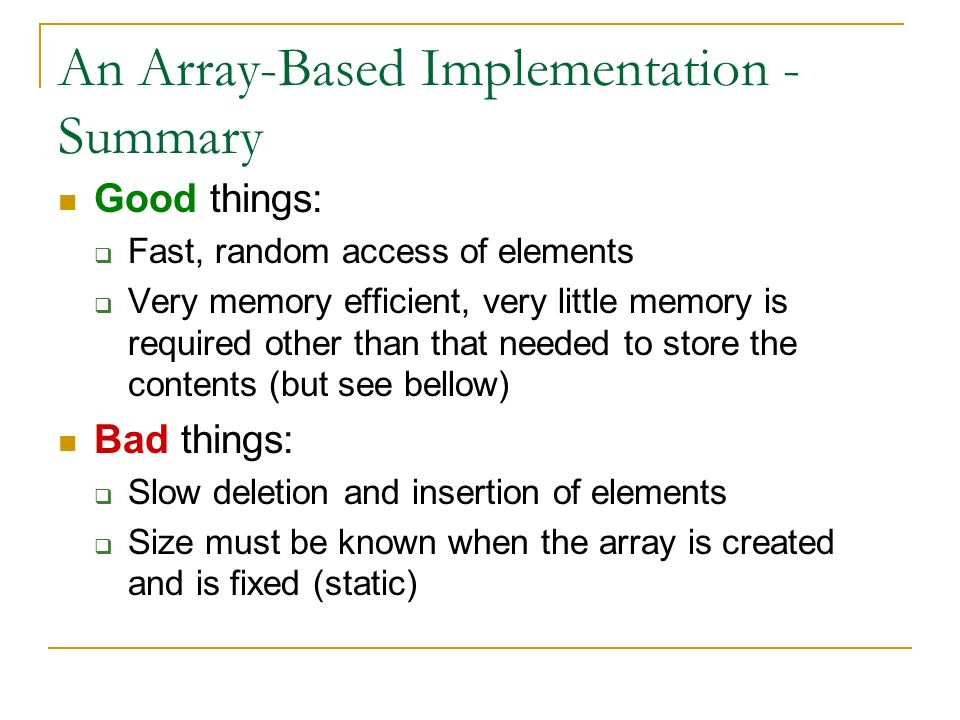 An Array-Based Implementation - Summary

Good things:

Fast, random access of elements

Very memory efficient, very little memory is required other than that needed to store the contents (but see bellow)

Bad things:

Slow deletion and insertion of elements

Size must be known when the array is created and is fixed (static)